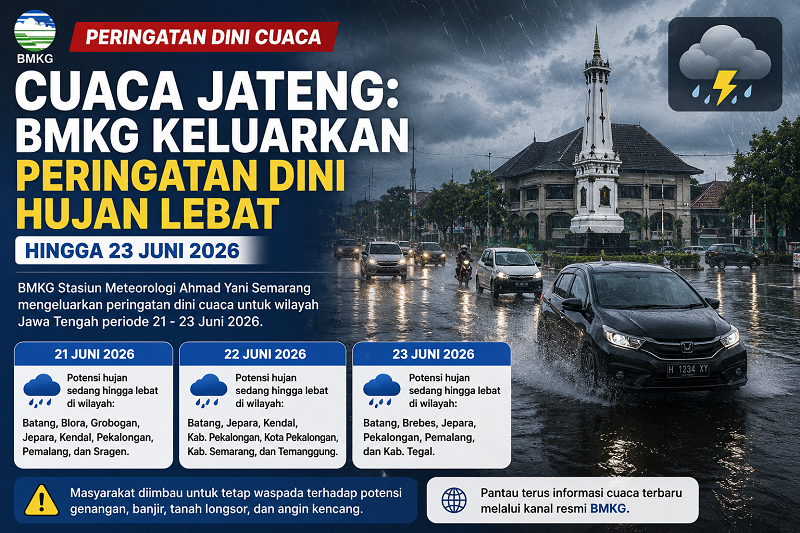 BMKG

PERINGATAN DINI CUACA

CUACA JATENG: BMKG KELUARKAN PERINGATAN DINI HUJAN LEBAT

HINGGA 23 JUNI 2026

BMKG Stasiun Meteorologi Ahmad Yani Semarang mengeluarkan peringatan dini cuaca untuk wilayah Jawa Tengah periode 21 - 23 Juni 2026.

21 JUNI 2026

Potensi hujan sedang hingga lebat di wilayah:

Batang, Blora, Grobogan, Jepara, Kendal, Pekalongan, Pemalang, dan Sragen.

22 JUNI 2026

Potensi hujan sedang hingga lebat di wilayah:

Batang, Jepara, Kendal, Kab. Pekalongan, Kota Pekalongan, Kab. Semarang, dan Temanggung.

23 JUNI 2026

Potensi hujan sedang hingga lebat di wilayah:

Batang, Brebes, Jepara, Pekalongan, Pemalang, dan Kab. Tegal.

H 1234 XY

Masyarakat diimbau untuk tetap waspada terhadap potensi genangan, banjir, tanah longsor, dan angin kencang.

Pantau terus informasi cuaca terbaru melalui kanal resmi BMKG.